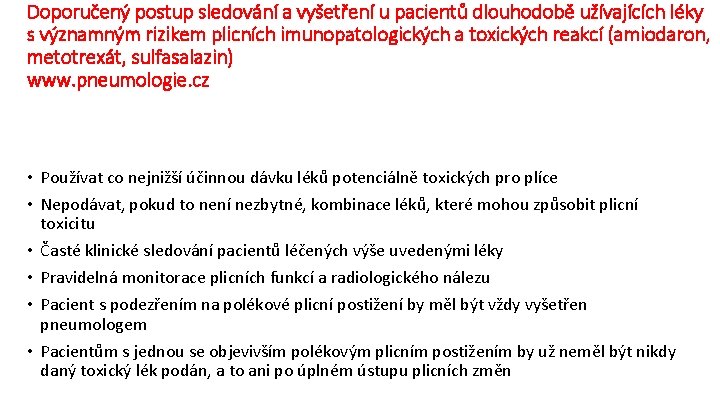 Doporučený postup sledování a vyšetření u pacientů dlouhodobě užívajících léky s významným rizikem plicních imunopatologických a toxických reakcí (amiodaron, metotrexát, sulfasalazin)
www.pneumologie.cz

• Používat co nejnižší účinnou dávku léků potenciálně toxických pro plíce
• Nepodávat, pokud to není nezbytné, kombinace léků, které mohou způsobit plicní toxicitu
• Časté klinické sledování pacientů léčených výše uvedenými léky
• Pravidelná monitorace plicních funkcí a radiologického nálezu
• Pacient s podezřením na polékové plicní postižení by měl být vždy vyšetřen pneumologem
• Pacientům s jednou se objevivším polékovým plicním postižením by už neměl být nikdy daný toxický lék podán, a to ani po úplném ústupu plicních změn